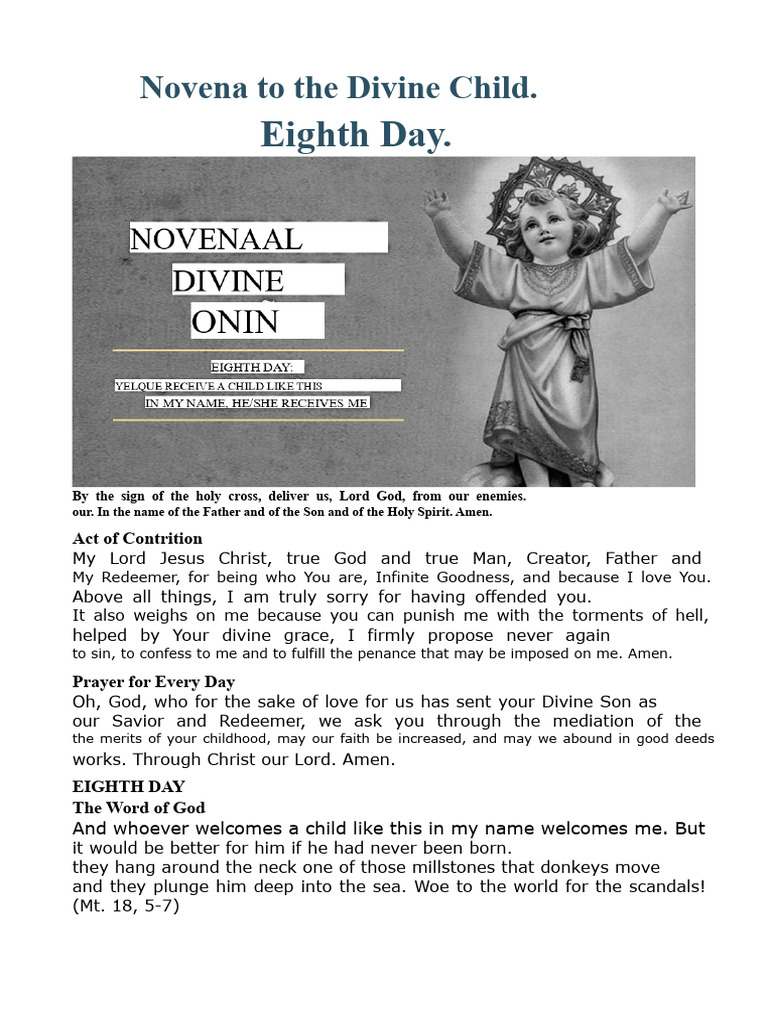 Novena to the Divine Child.
Eighth Day.

NOVENAAL
DIVINE
ONIN

EIGHTH DAY:
YELQUE RECEIVE A CHILD LIKE THIS
IN MY NAME, HE/SHE RECEIVES ME

By the sign of the holy cross, deliver us, Lord God, from our enemies. our. In the name of the Father and of the Son and of the Holy Spirit. Amen.

Act of Contrition
My Lord Jesus Christ, true God and true Man, Creator, Father and My Redeemer, for being who You are, Infinite Goodness, and because I love You. Above all things, I am truly sorry for having offended you. It also weighs on me because you can punish me with the torments of hell, helped by Your divine grace, I firmly propose never again to sin, to confess to me and to fulfill the penance that may be imposed on me. Amen.

Prayer for Every Day
Oh, God, who for the sake of love for us has sent your Divine Son as our Savior and Redeemer, we ask you through the mediation of the the merits of your childhood, may our faith be increased, and may we abound in good deeds works. Through Christ our Lord. Amen.

EIGHTH DAY
The Word of God
And whoever welcomes a child like this in my name welcomes me. But it would be better for him if he had never been born. they hang around the neck one of those millstones that donkeys move and they plunge him deep into the sea. Woe to the world for the scandals! (Mt. 18, 5-7)